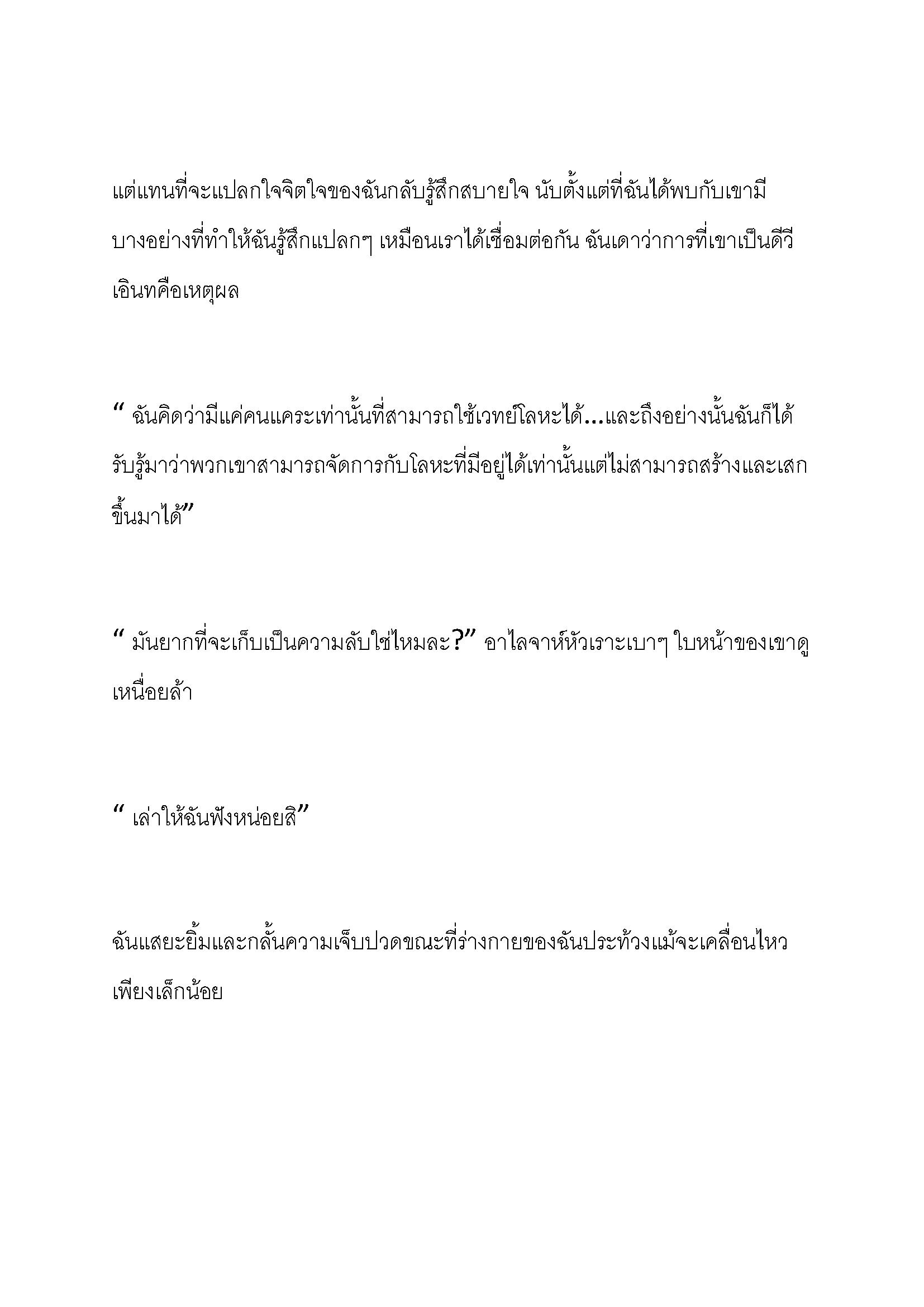 แต่แทนที่จะแปลกใจจิตใจของฉันกลับรู้สึกสบายใจ นับตั้งแต่ที่ฉันได้พบกับเขามีบางอย่างที่ทำให้ฉันรู้สึกแปลกๆ เหมือนเราได้เชื่อมต่อกัน ฉันเดาว่าการที่เขาเป็นดีวีเอินทคือเหตุผล

“ ฉันคิดว่ามีแค่คนแคระเท่านั้นที่สามารถใช้เวทย์โลหะได้...และถึงอย่างนั้นฉันก็ได้รับรู้มาว่าพวกเขาสามารถจัดการกับโลหะที่มีอยู่ได้เท่านั้นแต่ไม่สามารถสร้างและเสกขึ้นมาได้”

“ มันยากที่จะเก็บเป็นความลับใช่ไหมละ?” อาไลจาห์หัวเราะเบาๆ ใบหน้าของเขาดูเหนื่อยล้า

“ เล่าให้ฉันฟังหน่อยสิ”

ฉันแสยะยิ้มและกลั้นความเจ็บปวดขณะที่ร่างกายของฉันประท้วงแม้จะเคลื่อนไหวเพียงเล็กน้อย